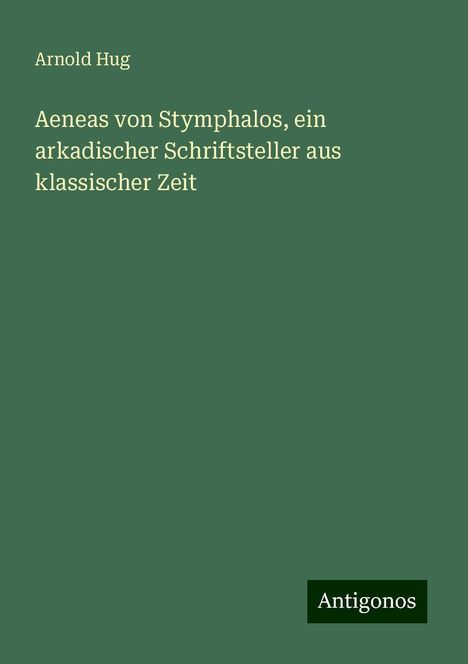 Arnold Hug

Aeneas von Stymphalos, ein arkadischer Schriftsteller aus klassischer Zeit

Antigonos